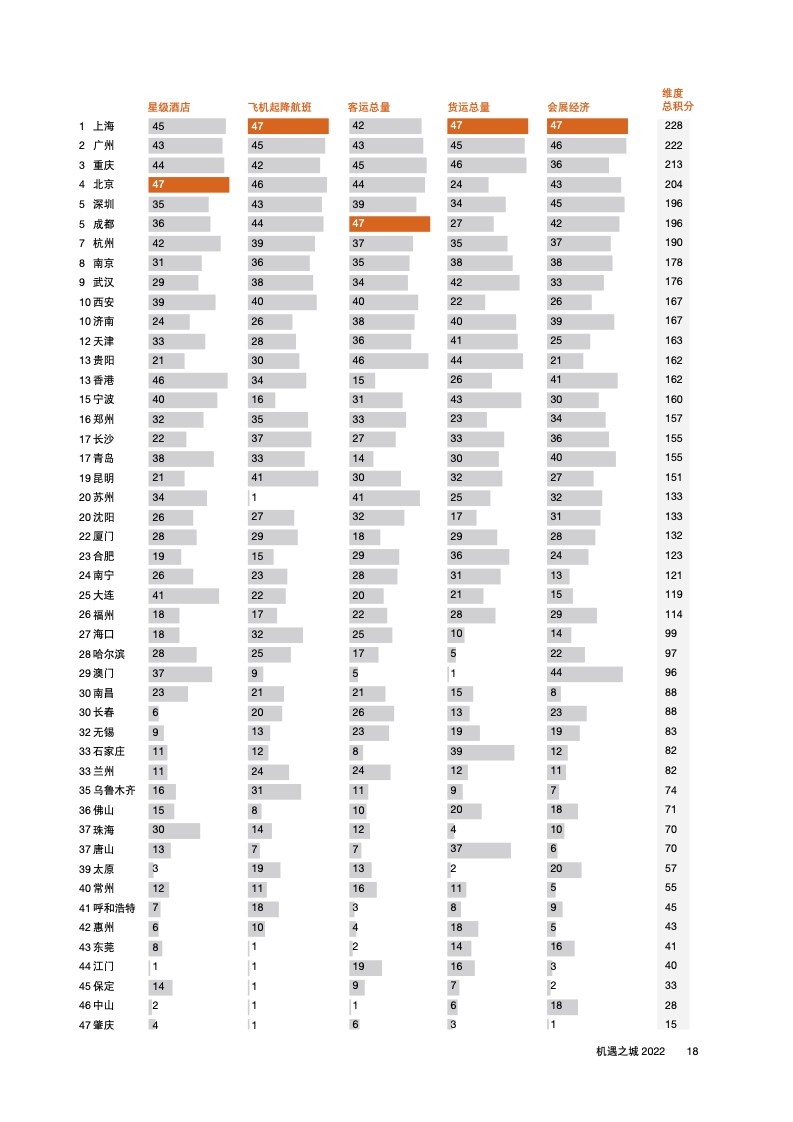 | | 星级酒店 | 飞机起降航班 | 客运总量 | 货运总量 | 会展经济 | 维度总积分 |
|---|---|---|---|---|---|---|
| 1 上海 | 45 | 47 | 42 | 47 | 47 | 228 |
| 2 广州 | 43 | 45 | 43 | 45 | 46 | 222 |
| 3 重庆 | 44 | 42 | 45 | 46 | 36 | 213 |
| 4 北京 | 47 | 46 | 44 | 24 | 43 | 204 |
| 5 深圳 | 35 | 43 | 39 | 34 | 45 | 196 |
| 5 成都 | 36 | 44 | 47 | 27 | 42 | 196 |
| 7 杭州 | 42 | 39 | 37 | 35 | 37 | 190 |
| 8 南京 | 31 | 36 | 35 | 38 | 38 | 178 |
| 9 武汉 | 29 | 38 | 34 | 42 | 33 | 176 |
| 10 西安 | 39 | 40 | 40 | 22 | 26 | 167 |
| 10 济南 | 24 | 26 | 38 | 40 | 39 | 167 |
| 12 天津 | 33 | 28 | 36 | 41 | 25 | 163 |
| 13 贵阳 | 21 | 30 | 46 | 44 | 21 | 162 |
| 13 香港 | 46 | 34 | 15 | 26 | 41 | 162 |
| 15 宁波 | 40 | 16 | 31 | 43 | 30 | 160 |
| 16 郑州 | 32 | 35 | 33 | 23 | 34 | 157 |
| 17 长沙 | 22 | 37 | 27 | 33 | 36 | 155 |
| 17 青岛 | 38 | 33 | 14 | 30 | 40 | 155 |
| 19 昆明 | 21 | 41 | 30 | 32 | 27 | 151 |
| 20 苏州 | 34 | 1 | 41 | 25 | 32 | 133 |
| 20 沈阳 | 26 | 27 | 32 | 17 | 31 | 133 |
| 22 厦门 | 28 | 29 | 18 | 29 | 28 | 132 |
| 23 合肥 | 19 | 15 | 29 | 36 | 24 | 123 |
| 24 南宁 | 26 | 23 | 28 | 31 | 13 | 121 |
| 25 大连 | 41 | 22 | 20 | 21 | 15 | 119 |
| 26 福州 | 18 | 17 | 22 | 28 | 29 | 114 |
| 27 海口 | 18 | 32 | 25 | 10 | 14 | 99 |
| 28 哈尔滨 | 28 | 25 | 17 | 5 | 22 | 97 |
| 29 澳门 | 37 | 9 | 5 | 1 | 44 | 96 |
| 30 南昌 | 23 | 21 | 21 | 15 | 8 | 88 |
| 30 长春 | 6 | 20 | 26 | 13 | 23 | 88 |
| 32 无锡 | 9 | 13 | 23 | 19 | 19 | 83 |
| 33 石家庄 | 11 | 12 | 8 | 39 | 12 | 82 |
| 33 兰州 | 11 | 24 | 24 | 12 | 11 | 82 |
| 35 乌鲁木齐 | 16 | 31 | 11 | 9 | 7 | 74 |
| 36 佛山 | 15 | 8 | 10 | 20 | 18 | 71 |
| 37 珠海 | 30 | 14 | 12 | 4 | 10 | 70 |
| 37 唐山 | 13 | 7 | 7 | 37 | 6 | 70 |
| 39 太原 | 3 | 19 | 13 | 2 | 20 | 57 |
| 40 常州 | 12 | 11 | 16 | 11 | 5 | 55 |
| 41 呼和浩特 | 7 | 18 | 3 | 8 | 9 | 45 |
| 42 惠州 | 6 | 10 | 4 | 18 | 5 | 43 |
| 43 东莞 | 8 | 1 | 2 | 14 | 16 | 41 |
| 44 江门 | 1 | 1 | 19 | 16 | 3 | 40 |
| 45 保定 | 14 | 1 | 9 | 7 | 2 | 33 |
| 46 中山 | 2 | 1 | 1 | 6 | 18 | 28 |
| 47 肇庆 | 4 | 1 | 6 | 3 | 1 | 15 |

机遇之城 2022 18